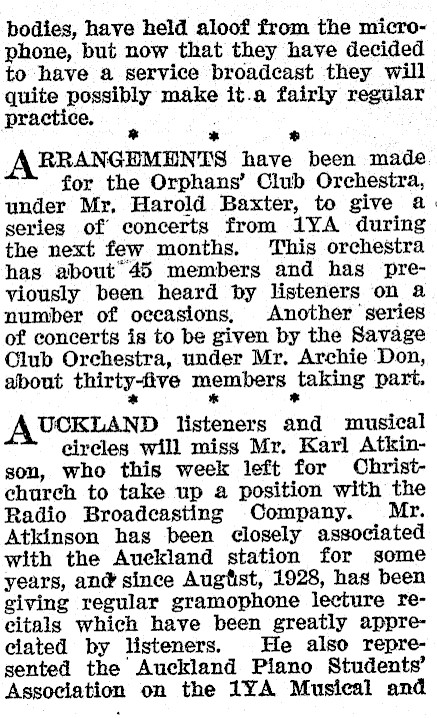 bodies, have held aloof from the microphone, but now that they have decided to have a service broadcast they will quite possibly make it a fairly regular practice.

\* \* \*

ARRANGEMENTS have been made for the Orphans' Club Orchestra, under Mr. Harold Baxter, to give a series of concerts from 1YA during the next few months. This orchestra has about 45 members and has previously been heard by listeners on a number of occasions. Another series of concerts is to be given by the Savage Club Orchestra, under Mr. Archie Don, about thirty-five members taking part.

\* \* \*

AUCKLAND listeners and musical circles will miss Mr. Karl Atkinson, who this week left for Christchurch to take up a position with the Radio Broadcasting Company. Mr. Atkinson has been closely associated with the Auckland station for some years, and since August, 1928, has been giving regular gramophone lecture recitals which have been greatly appreciated by listeners. He also represented the Auckland Piano Students' Association on the 1YA Musical and